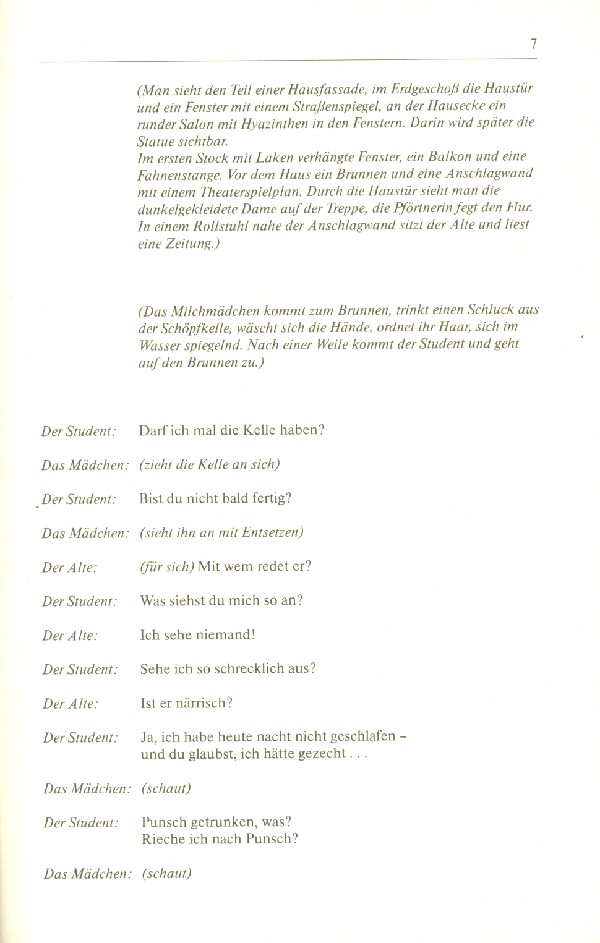 7

(Man sieht den Teil einer Hausfassade, im Erdgeschoß die Haustür und ein Fenster mit einem Straßenspiegel, an der Hausecke ein runder Salon mit Hyazinthen in den Fenstern. Darin wird später die Statue sichtbar.
Im ersten Stock mit Laken verhängte Fenster, ein Balkon und eine Fahnenstange. Vor dem Haus ein Brunnen und eine Anschlagwand mit einem Theaterspielplan. Durch die Haustür sieht man die dunkelgekleidete Dame auf der Treppe, die Pförtnerin fegt den Flur. In einem Rollstuhl nahe der Anschlagwand sitzt der Alte und liest eine Zeitung.)

(Das Milchmädchen kommt zum Brunnen, trinkt einen Schluck aus der Schöpfkelle, wäscht sich die Hände, ordnet ihr Haar, sich im Wasser spiegelnd. Nach einer Weile kommt der Student und geht auf den Brunnen zu.)

Der Student: Darf ich mal die Kelle haben?

Das Mädchen: (zieht die Kelle an sich)

Der Student: Bist du nicht bald fertig?

Das Mädchen: (sieht ihn an mit Entsetzen)

Der Alte: (für sich) Mit wem redet er?

Der Student: Was siehst du mich so an?

Der Alte: Ich sehe niemand!

Der Student: Sehe ich so schrecklich aus?

Der Alte: Ist er närrisch?

Der Student: Ja, ich habe heute nacht nicht geschlafen – und du glaubst, ich hätte gezecht . . .

Das Mädchen: (schaut)

Der Student: Punsch getrunken, was? Rieche ich nach Punsch?

Das Mädchen: (schaut)